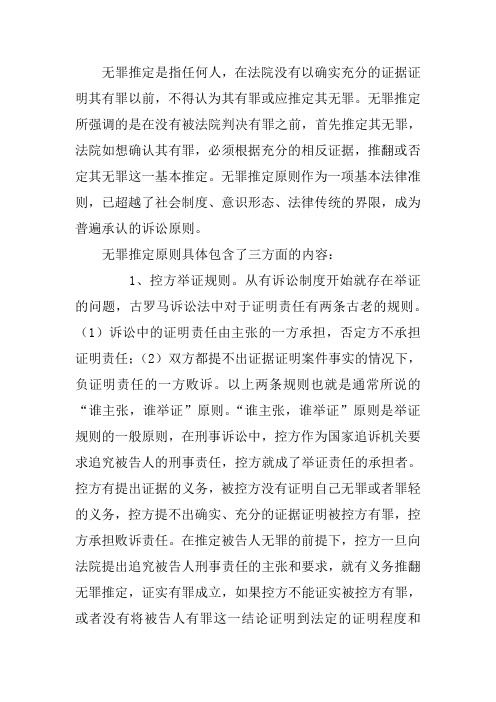 无罪推定是指任何人，在法院没有以确实充分的证据证明其有罪以前，不得认为其有罪或应推定其无罪。无罪推定所强调的是在没有被法院判决有罪之前，首先推定其无罪，法院如想确认其有罪，必须根据充分的相反证据，推翻或否定其无罪这一基本推定。无罪推定原则作为一项基本法律准则，已超越了社会制度、意识形态、法律传统的界限，成为普遍承认的诉讼原则。

无罪推定原则具体包含了三方面的内容：

1、控方举证规则。从有诉讼制度开始就存在举证的问题，古罗马诉讼法中对于证明责任有两条古老的规则。（1）诉讼中的证明责任由主张的一方承担，否定方不承担证明责任；（2）双方都提不出证据证明案件事实的情况下，负证明责任的一方败诉。以上两条规则也就是通常所说的“谁主张，谁举证”原则。“谁主张，谁举证”原则是举证规则的一般原则，在刑事诉讼中，控方作为国家追诉机关要求追究被告人的刑事责任，控方就成了举证责任的承担者。控方有提出证据的义务，被控方没有证明自己无罪或者罪轻的义务，控方提不出确实、充分的证据证明被控方有罪，控方承担败诉责任。在推定被告人无罪的前提下，控方一旦向法院提出追究被告人刑事责任的主张和要求，就有义务推翻无罪推定，证实有罪成立，如果控方不能证实被控方有罪，或者没有将被告人有罪这一结论证明到法定的证明程度和